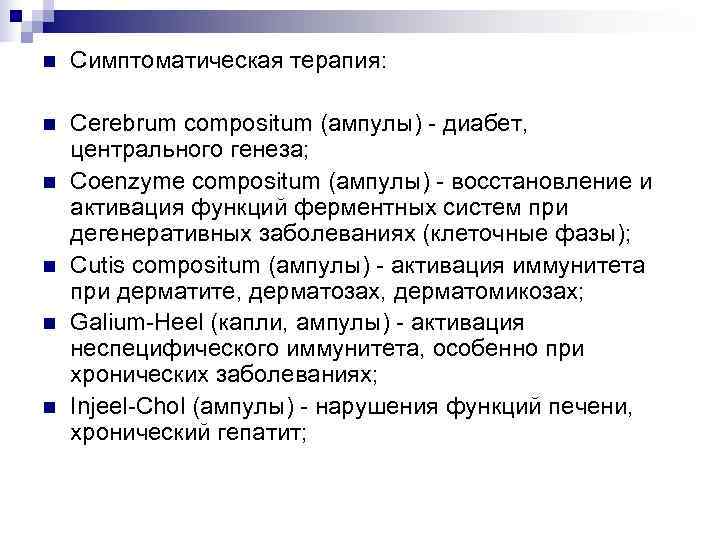 Симптоматическая терапия:

Cerebrum compositum (ампулы) - диабет, центрального генеза;

Coenzyme compositum (ампулы) - восстановление и активация функций ферментных систем при дегенеративных заболеваниях (клеточные фазы);

Cutis compositum (ампулы) - активация иммунитета при дерматите, дерматозах, дерматомикозах;

Galium-Heel (капли, ампулы) - активация неспецифического иммунитета, особенно при хронических заболеваниях;

Injeel-Chol (ампулы) - нарушения функций печени, хронический гепатит;